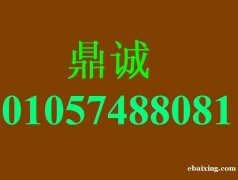 鼎诚
01057488081
ebaixing.com